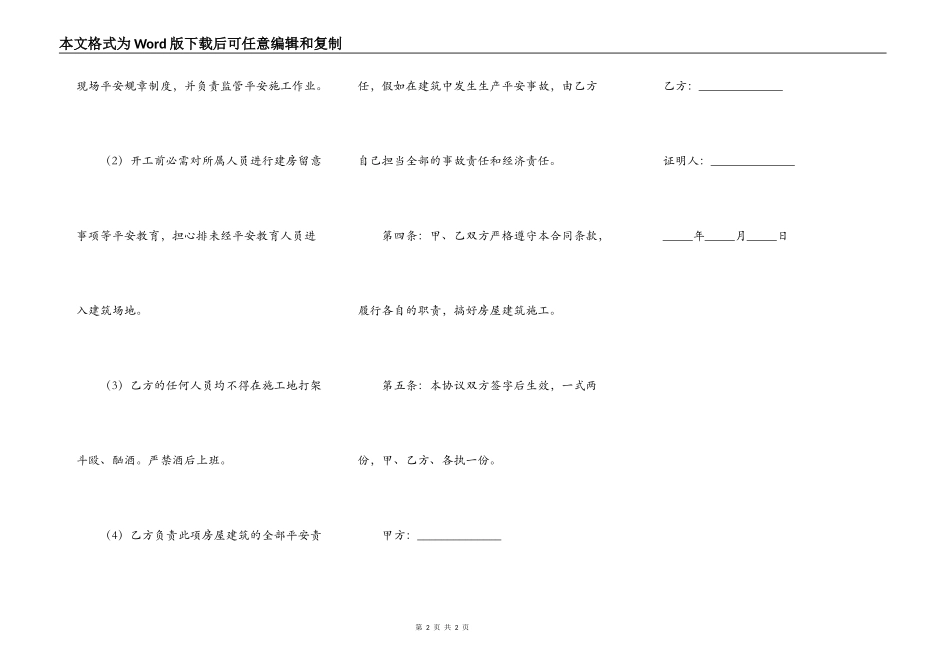 本文格式为Word版下载后可任意编辑和复制

现场平安规章制度，并负责监管平安施工作业。

（2）开工前必需对所属人员进行建房留意事项等平安教育，担心排未经平安教育人员进入建筑场地。

（3）乙方的任何人员均不得在施工地打架斗殴、酗酒。严禁酒后上班。

（4）乙方负责此项房屋建筑的全部平安责任，假如在建筑中发生生产平安事故，由乙方自己担当全部的事故责任和经济责任。

第四条：甲、乙双方严格遵守本合同条款，履行各自的职责，搞好房屋建筑施工。

第五条：本协议双方签字后生效，一式两份，甲、乙方、各执一份。

甲方：______________

乙方：______________

证明人：______________

_____年_____月_____日

第 2 页 共 2 页